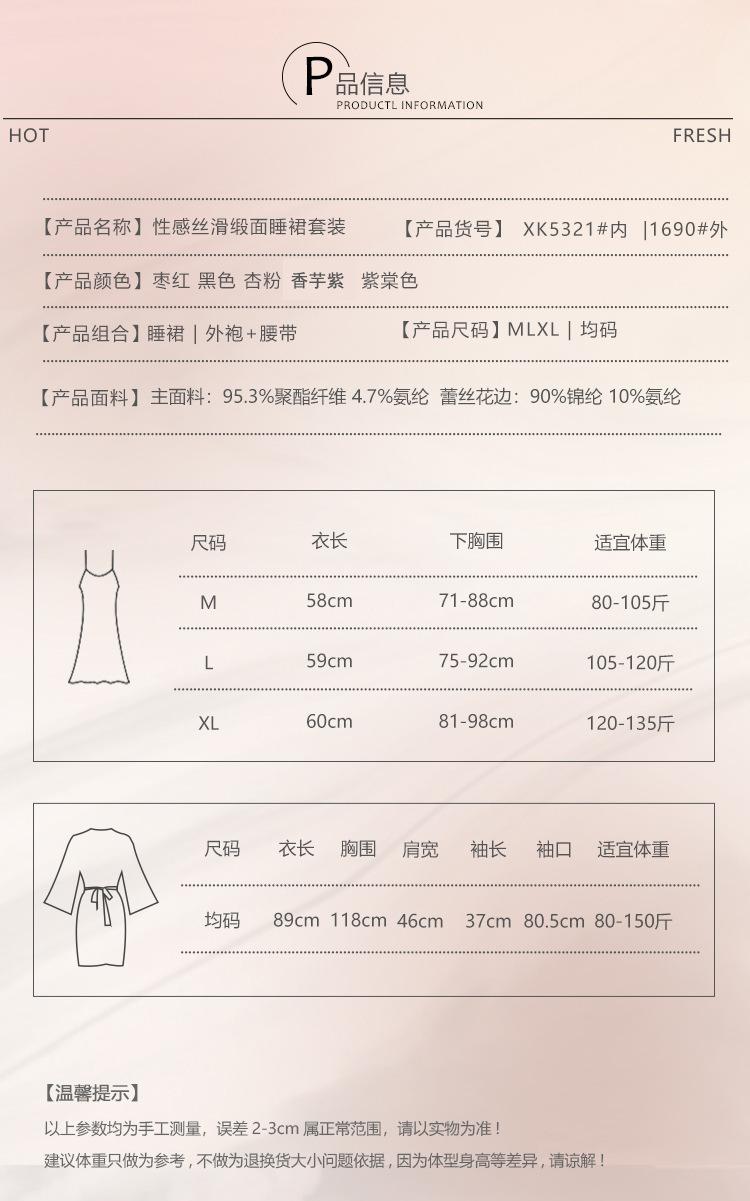 P品信息
PRODUCTL INFORMATION

HOT

FRESH

【产品名称】性感丝滑缎面睡裙套装　【产品货号】 XK5321#内 |1690#外

【产品颜色】枣红 黑色 杏粉 香芋紫 紫棠色

【产品组合】睡裙 | 外袍+腰带　【产品尺码】MLXL | 均码

【产品面料】主面料：95.3%聚酯纤维 4.7%氨纶 蕾丝花边：90%锦纶 10%氨纶

| 尺码 | 衣长 | 下胸围 | 适宜体重 |
|---|---|---|---|
| M | 58cm | 71-88cm | 80-105斤 |
| L | 59cm | 75-92cm | 105-120斤 |
| XL | 60cm | 81-98cm | 120-135斤 |

| 尺码 | 衣长 | 胸围 | 肩宽 | 袖长 | 袖口 | 适宜体重 |
|---|---|---|---|---|---|---|
| 均码 | 89cm | 118cm | 46cm | 37cm | 80.5cm | 80-150斤 |

【温馨提示】

以上参数均为手工测量，误差 2-3cm 属正常范围，请以实物为准！

建议体重只做为参考，不做为退换货大小问题依据，因为体型身高等差异，请谅解！